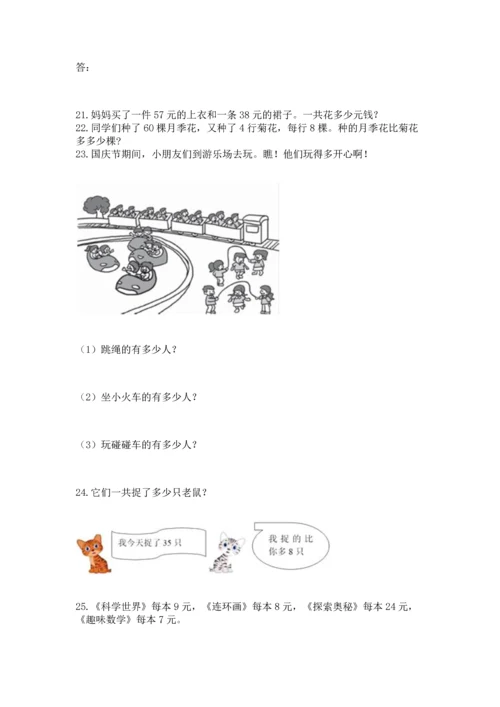 答：

21. 妈妈买了一件 57 元的上衣和一条 38 元的裙子。一共花多少元钱？
22. 同学们种了 60 棵月季花，又种了 4 行菊花，每行 8 棵。种的月季花比菊花多多少棵？
23. 国庆节期间，小朋友们到游乐场去玩。瞧！他们玩得多开心啊！

（1）跳绳的有多少人？

（2）坐小火车的有多少人？

（3）玩碰碰车的有多少人？

24. 它们一共捉了多少只老鼠？

我今天捉了 35 只

我捉的比你多 8 只

25. 《科学世界》每本 9 元，《连环画》每本 8 元，《探索奥秘》每本 24 元，《趣味数学》每本 7 元。